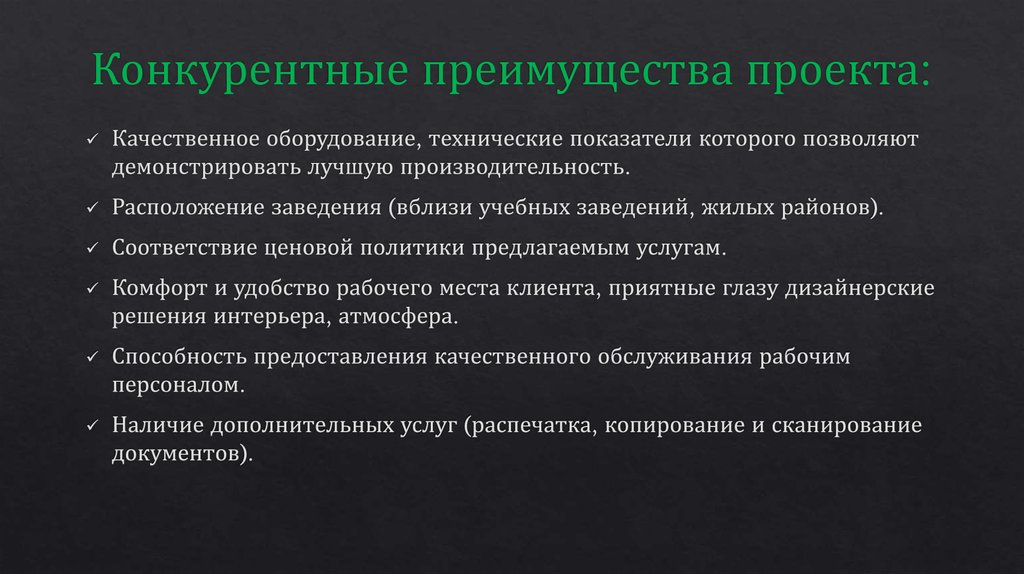 Конкурентные преимущества проекта:

✓ Качественное оборудование, технические показатели которого позволяют демонстрировать лучшую производительность.

✓ Расположение заведения (вблизи учебных заведений, жилых районов).

✓ Соответствие ценовой политики предлагаемым услугам.

✓ Комфорт и удобство рабочего места клиента, приятные глазу дизайнерские решения интерьера, атмосфера.

✓ Способность предоставления качественного обслуживания рабочим персоналом.

✓ Наличие дополнительных услуг (распечатка, копирование и сканирование документов).